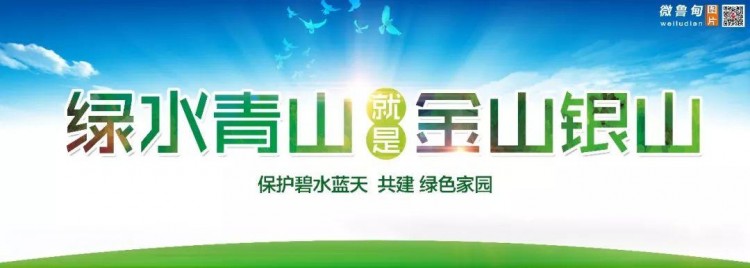 微鲁甸 图片
weiludian

绿水青山 就是 金山银山

保护碧水蓝天 共建 绿色家园